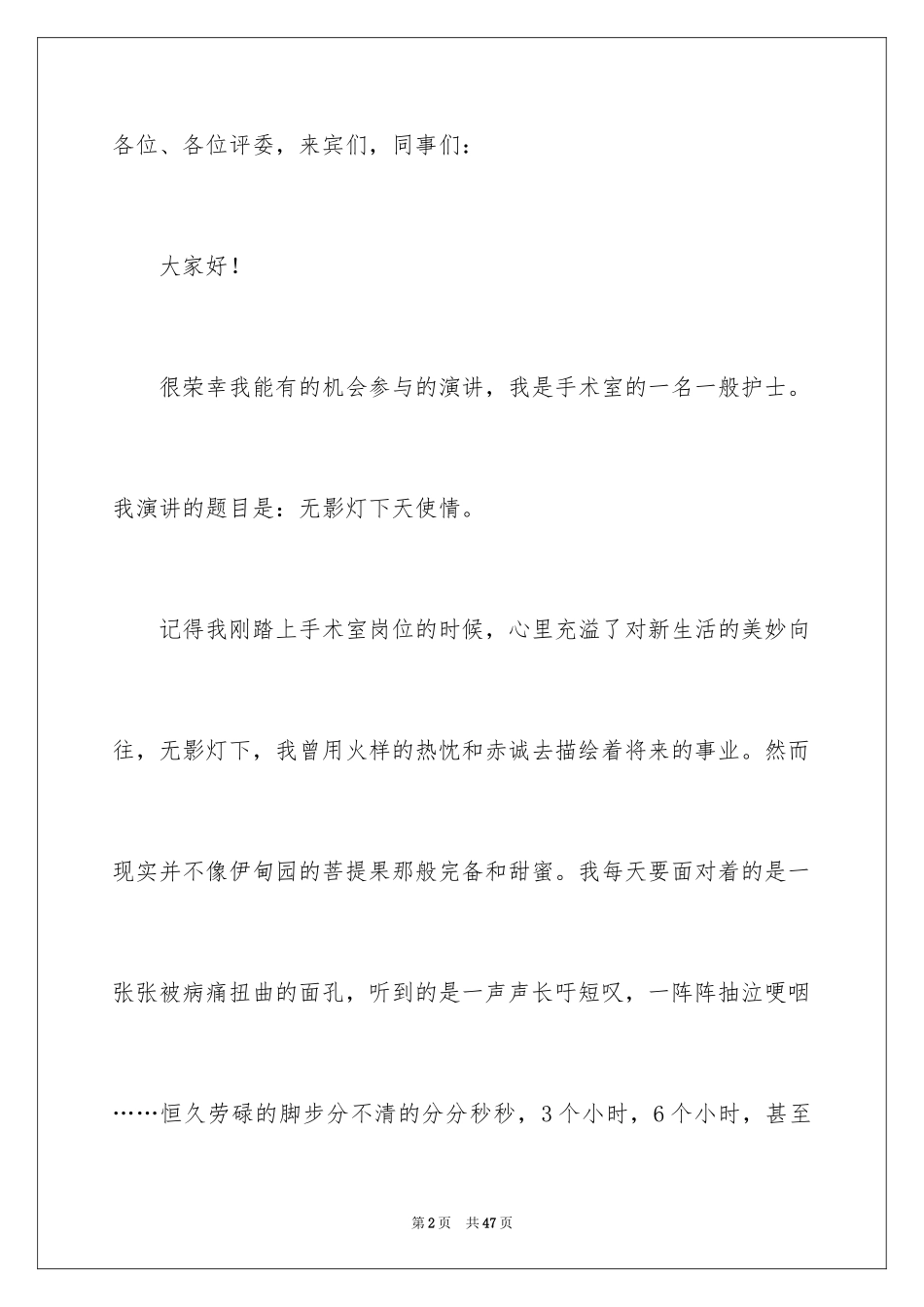 各位、各位评委，来宾们，同事们：

大家好！

很荣幸我能有的机会参与的演讲，我是手术室的一名一般护士。我演讲的题目是：无影灯下天使情。

记得我刚踏上手术室岗位的时候，心里充溢了对新生活的美妙向往，无影灯下，我曾用火样的热忱和赤诚去描绘着将来的事业。然而现实并不像伊甸园的菩提果那般完备和甜蜜。我每天要面对着的是一张张被病痛扭曲的面孔，听到的是一声声长吁短叹，一阵阵抽泣哽咽……恒久劳碌的脚步分不清的分分秒秒，3个小时，6个小时，甚至

第2页 共47页